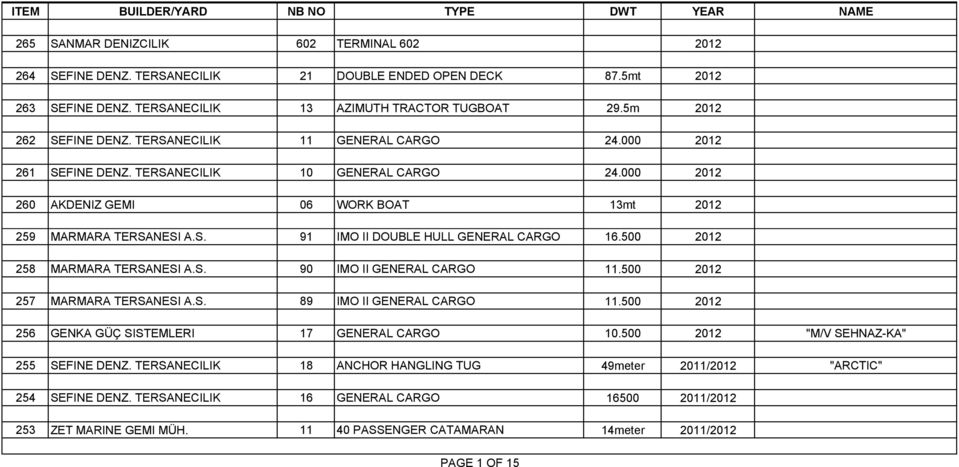 | ITEM | BUILDER/YARD | NB NO | TYPE | DWT | YEAR | NAME |
|---|---|---|---|---|---|---|
| 265 | SANMAR DENIZCILIK | 602 | TERMINAL 602 | | 2012 | |
| 264 | SEFINE DENZ. TERSANECILIK | 21 | DOUBLE ENDED OPEN DECK | 87.5mt | 2012 | |
| 263 | SEFINE DENZ. TERSANECILIK | 13 | AZIMUTH TRACTOR TUGBOAT | 29.5m | 2012 | |
| 262 | SEFINE DENZ. TERSANECILIK | 11 | GENERAL CARGO | 24.000 | 2012 | |
| 261 | SEFINE DENZ. TERSANECILIK | 10 | GENERAL CARGO | 24.000 | 2012 | |
| 260 | AKDENIZ GEMI | 06 | WORK BOAT | 13mt | 2012 | |
| 259 | MARMARA TERSANESI A.S. | 91 | IMO II DOUBLE HULL GENERAL CARGO | 16.500 | 2012 | |
| 258 | MARMARA TERSANESI A.S. | 90 | IMO II GENERAL CARGO | 11.500 | 2012 | |
| 257 | MARMARA TERSANESI A.S. | 89 | IMO II GENERAL CARGO | 11.500 | 2012 | |
| 256 | GENKA GÜÇ SISTEMLERI | 17 | GENERAL CARGO | 10.500 | 2012 | "M/V SEHNAZ-KA" |
| 255 | SEFINE DENZ. TERSANECILIK | 18 | ANCHOR HANGLING TUG | 49meter | 2011/2012 | "ARCTIC" |
| 254 | SEFINE DENZ. TERSANECILIK | 16 | GENERAL CARGO | 16500 | 2011/2012 | |
| 253 | ZET MARINE GEMI MÜH. | 11 | 40 PASSENGER CATAMARAN | 14meter | 2011/2012 | |

PAGE 1 OF 15